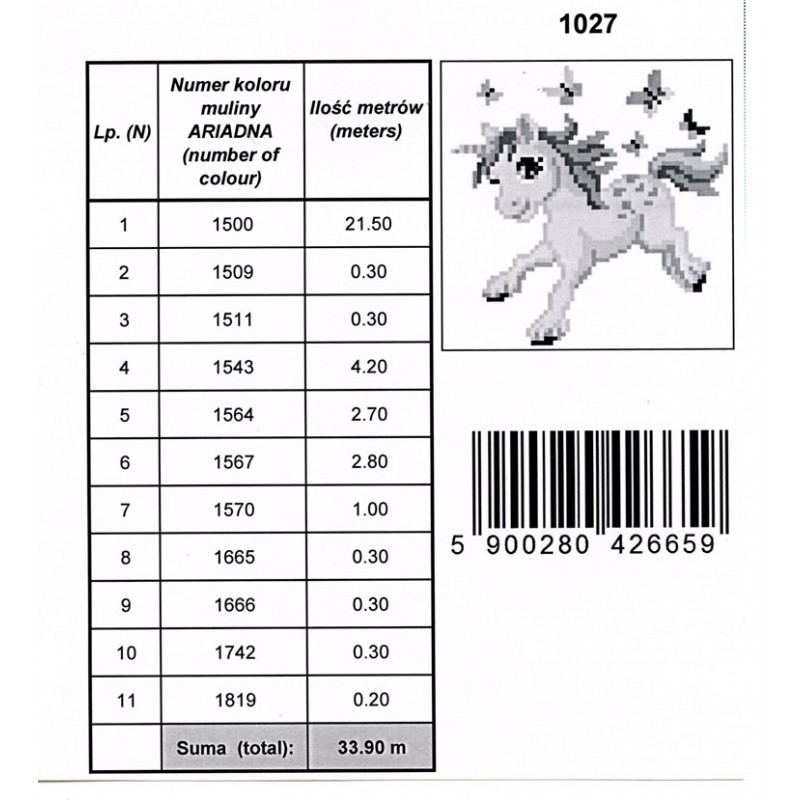 1027

| Lp. (N) | Numer koloru muliny ARIADNA (number of colour) | Ilość metrów (meters) |
|---|---|---|
| 1 | 1500 | 21.50 |
| 2 | 1509 | 0.30 |
| 3 | 1511 | 0.30 |
| 4 | 1543 | 4.20 |
| 5 | 1564 | 2.70 |
| 6 | 1567 | 2.80 |
| 7 | 1570 | 1.00 |
| 8 | 1665 | 0.30 |
| 9 | 1666 | 0.30 |
| 10 | 1742 | 0.30 |
| 11 | 1819 | 0.20 |
| | Suma (total): | 33.90 m |

5 900280 426659